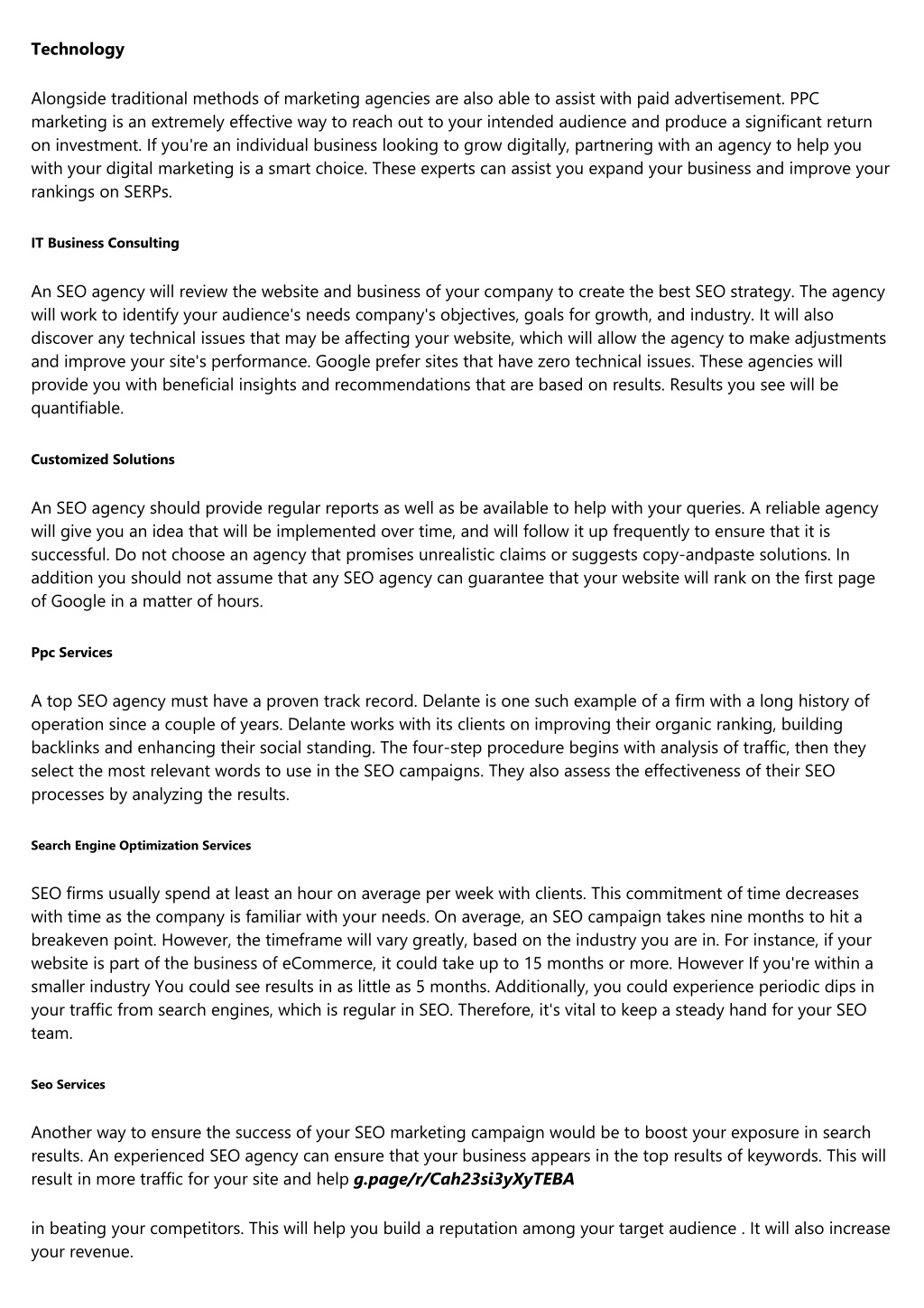 Technology

Alongside traditional methods of marketing agencies are also able to assist with paid advertisement. PPC marketing is an extremely effective way to reach out to your intended audience and produce a significant return on investment. If you're an individual business looking to grow digitally, partnering with an agency to help you with your digital marketing is a smart choice. These experts can assist you expand your business and improve your rankings on SERPs.

IT Business Consulting

An SEO agency will review the website and business of your company to create the best SEO strategy. The agency will work to identify your audience's needs company's objectives, goals for growth, and industry. It will also discover any technical issues that may be affecting your website, which will allow the agency to make adjustments and improve your site's performance. Google prefer sites that have zero technical issues. These agencies will provide you with beneficial insights and recommendations that are based on results. Results you see will be quantifiable.

Customized Solutions

An SEO agency should provide regular reports as well as be available to help with your queries. A reliable agency will give you an idea that will be implemented over time, and will follow it up frequently to ensure that it is successful. Do not choose an agency that promises unrealistic claims or suggests copy-andpaste solutions. In addition you should not assume that any SEO agency can guarantee that your website will rank on the first page of Google in a matter of hours.

Ppc Services

A top SEO agency must have a proven track record. Delante is one such example of a firm with a long history of operation since a couple of years. Delante works with its clients on improving their organic ranking, building backlinks and enhancing their social standing. The four-step procedure begins with analysis of traffic, then they select the most relevant words to use in the SEO campaigns. They also assess the effectiveness of their SEO processes by analyzing the results.

Search Engine Optimization Services

SEO firms usually spend at least an hour on average per week with clients. This commitment of time decreases with time as the company is familiar with your needs. On average, an SEO campaign takes nine months to hit a breakeven point. However, the timeframe will vary greatly, based on the industry you are in. For instance, if your website is part of the business of eCommerce, it could take up to 15 months or more. However If you're within a smaller industry You could see results in as little as 5 months. Additionally, you could experience periodic dips in your traffic from search engines, which is regular in SEO. Therefore, it's vital to keep a steady hand for your SEO team.

Seo Services

Another way to ensure the success of your SEO marketing campaign would be to boost your exposure in search results. An experienced SEO agency can ensure that your business appears in the top results of keywords. This will result in more traffic for your site and help g.page/r/Cah23si3yXyTEBA

in beating your competitors. This will help you build a reputation among your target audience . It will also increase your revenue.